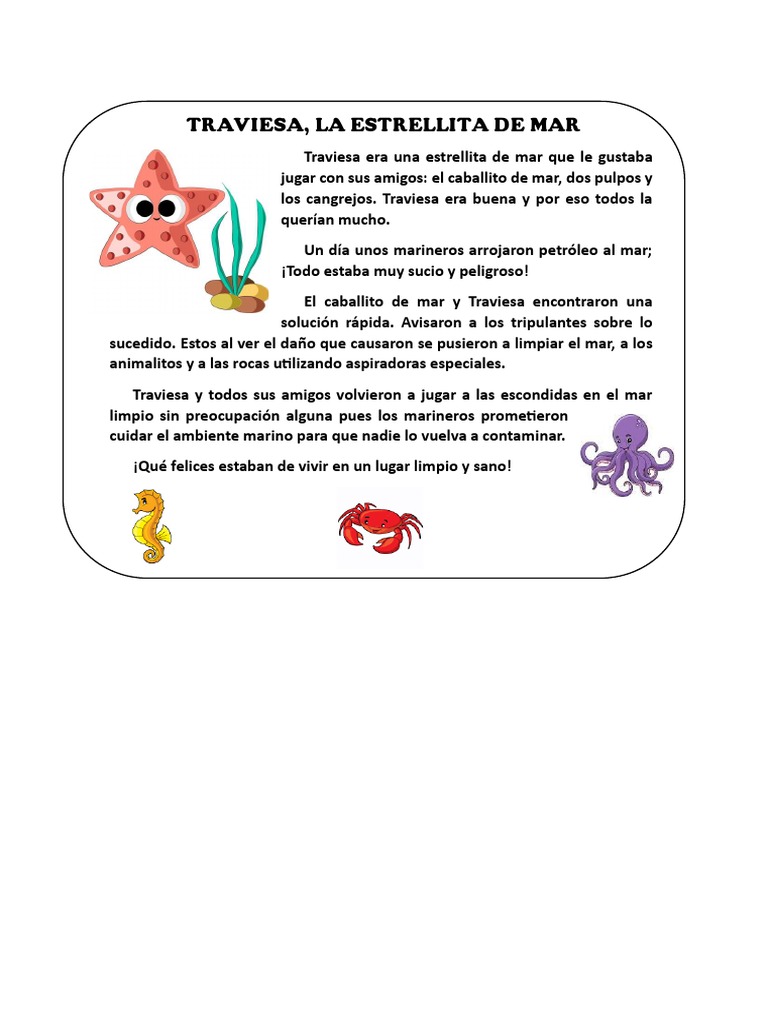 TRAVIESA, LA ESTRELLITA DE MAR

Traviesa era una estrellita de mar que le gustaba jugar con sus amigos: el caballito de mar, dos pulpos y los cangrejos. Traviesa era buena y por eso todos la querían mucho.

Un día unos marineros arrojaron petróleo al mar; ¡Todo estaba muy sucio y peligroso!

El caballito de mar y Traviesa encontraron una solución rápida. Avisaron a los tripulantes sobre lo sucedido. Estos al ver el daño que causaron se pusieron a limpiar el mar, a los animalitos y a las rocas utilizando aspiradoras especiales.

Traviesa y todos sus amigos volvieron a jugar a las escondidas en el mar limpio sin preocupación alguna pues los marineros prometieron cuidar el ambiente marino para que nadie lo vuelva a contaminar.

¡Qué felices estaban de vivir en un lugar limpio y sano!